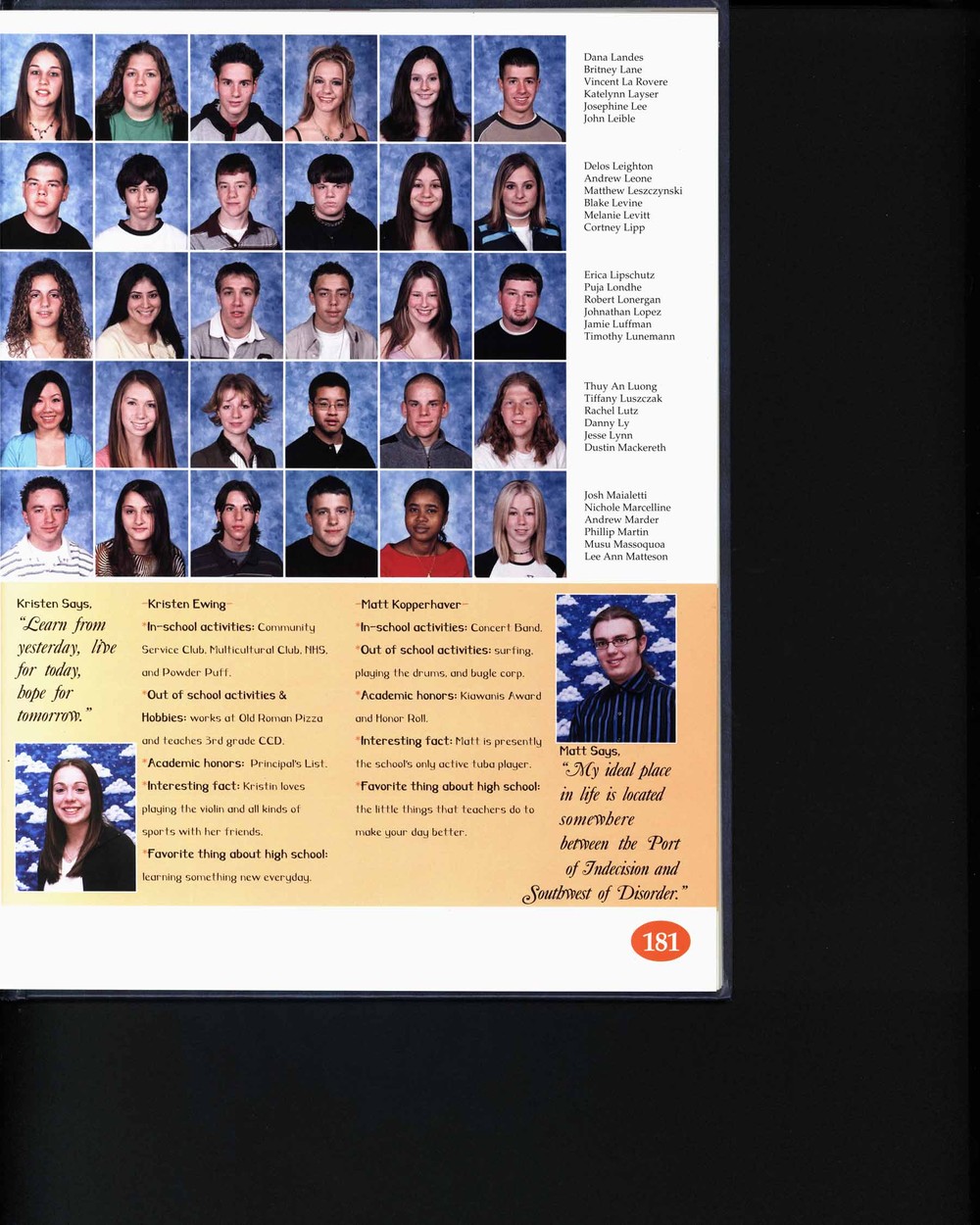 Dana Landes
Britney Lane
Vincent La Rovere
Katelynn Layser
Josephine Lee
John Leible

Delos Leighton
Andrew Leone
Matthew Leszczynski
Blake Levine
Melanie Levitt
Cortney Lipp

Erica Lipschutz
Puja Londhe
Robert Lonergan
Johnathan Lopez
Jamie Luffman
Timothy Lunemann

Thuy An Luong
Tiffany Luszczak
Rachel Lutz
Danny Ly
Jesse Lynn
Dustin Mackereth

Josh Maialetti
Nichole Marcelline
Andrew Marder
Phillip Martin
Musu Massoquoa
Lee Ann Matteson

Kristen Says,
"Learn from yesterday, live for today, hope for tomorrow."

-Kristen Ewing-
*In-school activities: Community Service Club, Multicultural Club, NHS, and Powder Puff.
*Out of school activities & Hobbies: works at Old Roman Pizza and teaches 3rd grade CCD.
*Academic honors: Principal's List.
*Interesting fact: Kristin loves playing the violin and all kinds of sports with her friends.
*Favorite thing about high school: learning something new everyday.

-Matt Kopperhaver-
*In-school activities: Concert Band.
*Out of school activities: surfing, playing the drums, and bugle corp.
*Academic honors: Kiawanis Award and Honor Roll.
*Interesting fact: Matt is presently the school's only active tuba player.
*Favorite thing about high school: the little things that teachers do to make your day better.

Matt Says,
"My ideal place in life is located somewhere between the Port of Indecision and Southwest of Disorder."

181